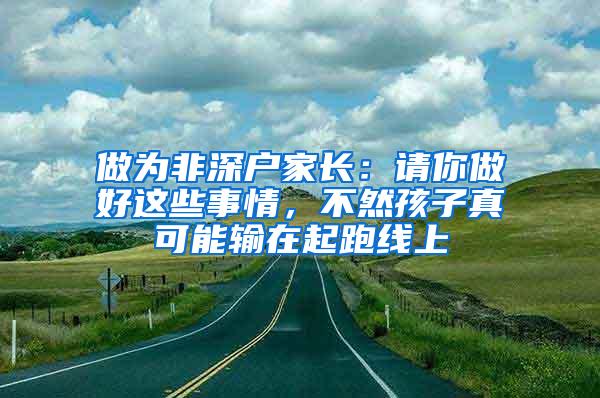 做为非深户家长：请你做好这些事情，不然孩子真可能输在起跑线上